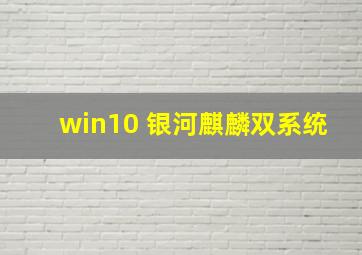 win10 银河麒麟双系统